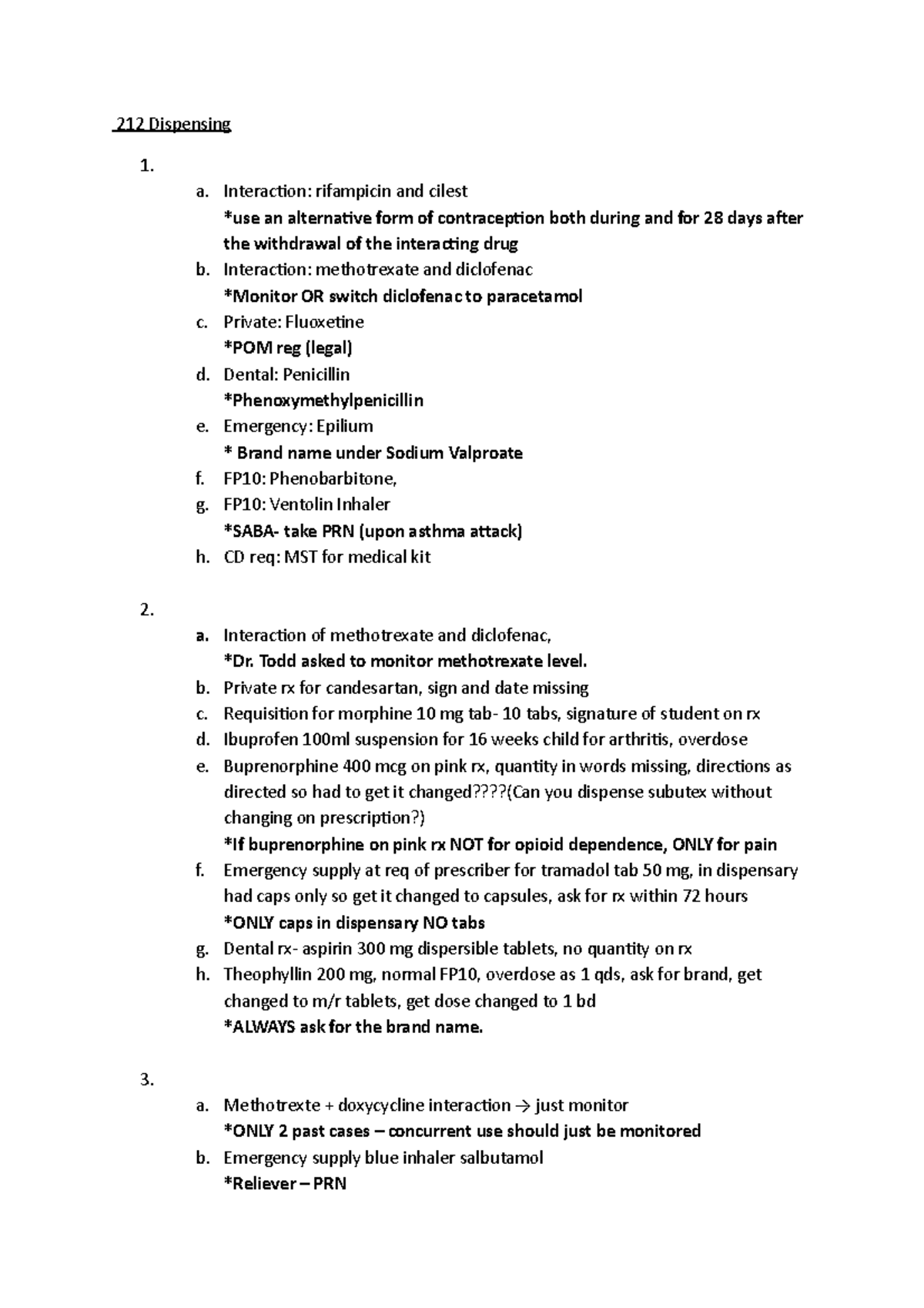 212 Dispensing

1.

a. Interaction: rifampicin and cilest
*use an alternative form of contraception both during and for 28 days after the withdrawal of the interacting drug
b. Interaction: methotrexate and diclofenac
*Monitor OR switch diclofenac to paracetamol
c. Private: Fluoxetine
*POM reg (legal)
d. Dental: Penicillin
*Phenoxymethylpenicillin
e. Emergency: Epilium
* Brand name under Sodium Valproate
f. FP10: Phenobarbitone,
g. FP10: Ventolin Inhaler
*SABA- take PRN (upon asthma attack)
h. CD req: MST for medical kit

2.

a. Interaction of methotrexate and diclofenac,
*Dr. Todd asked to monitor methotrexate level.
b. Private rx for candesartan, sign and date missing
c. Requisition for morphine 10 mg tab- 10 tabs, signature of student on rx
d. Ibuprofen 100ml suspension for 16 weeks child for arthritis, overdose
e. Buprenorphine 400 mcg on pink rx, quantity in words missing, directions as directed so had to get it changed????(Can you dispense subutex without changing on prescription?)
*If buprenorphine on pink rx NOT for opioid dependence, ONLY for pain
f. Emergency supply at req of prescriber for tramadol tab 50 mg, in dispensary had caps only so get it changed to capsules, ask for rx within 72 hours
*ONLY caps in dispensary NO tabs
g. Dental rx- aspirin 300 mg dispersible tablets, no quantity on rx
h. Theophyllin 200 mg, normal FP10, overdose as 1 qds, ask for brand, get changed to m/r tablets, get dose changed to 1 bd
*ALWAYS ask for the brand name.

3.

a. Methotrexte + doxycycline interaction → just monitor
*ONLY 2 past cases – concurrent use should just be monitored
b. Emergency supply blue inhaler salbutamol
*Reliever – PRN